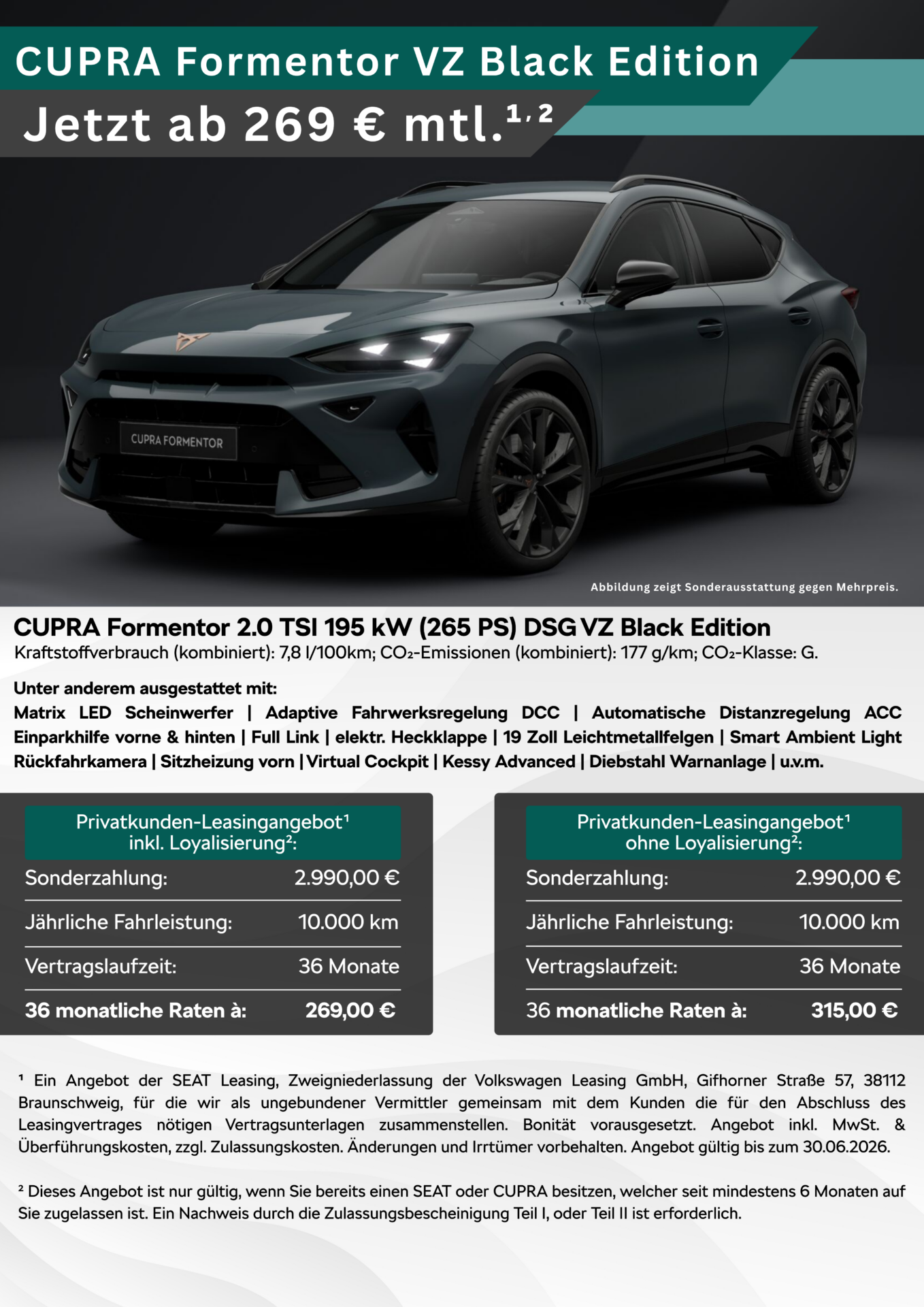 CUPRA Formentor VZ Black Edition

Jetzt ab 269 € mtl.$^{1,2}$

CUPRA FORMENTOR

Abbildung zeigt Sonderausstattung gegen Mehrpreis.

CUPRA Formentor 2.0 TSI 195 kW (265 PS) DSG VZ Black Edition
Kraftstoffverbrauch (kombiniert): 7,8 l/100km; $CO_2$-Emissionen (kombiniert): 177 g/km; $CO_2$-Klasse: G.

Unter anderem ausgestattet mit:
Matrix LED Scheinwerfer | Adaptive Fahrwerksregelung DCC | Automatische Distanzregelung ACC Einparkhilfe vorne & hinten | Full Link | elektr. Heckklappe | 19 Zoll Leichtmetallfelgen | Smart Ambient Light Rückfahrkamera | Sitzheizung vorn | Virtual Cockpit | Kessy Advanced | Diebstahl Warnanlage | u.v.m.

Privatkunden-Leasingangebot$^{1}$
inkl. Loyalisierung$^{2}$:

Sonderzahlung: 2.990,00 €
Jährliche Fahrleistung: 10.000 km
Vertragslaufzeit: 36 Monate
36 monatliche Raten à: 269,00 €

Privatkunden-Leasingangebot$^{1}$
ohne Loyalisierung$^{2}$:

Sonderzahlung: 2.990,00 €
Jährliche Fahrleistung: 10.000 km
Vertragslaufzeit: 36 Monate
36 monatliche Raten à: 315,00 €

$^{1}$ Ein Angebot der SEAT Leasing, Zweigniederlassung der Volkswagen Leasing GmbH, Gifhorner Straße 57, 38112 Braunschweig, für die wir als ungebundener Vermittler gemeinsam mit dem Kunden die für den Abschluss des Leasingvertrages nötigen Vertragsunterlagen zusammenstellen. Bonität vorausgesetzt. Angebot inkl. MwSt. & Überführungskosten, zzgl. Zulassungskosten. Änderungen und Irrtümer vorbehalten. Angebot gültig bis zum 30.06.2026.

$^{2}$ Dieses Angebot ist nur gültig, wenn Sie bereits einen SEAT oder CUPRA besitzen, welcher seit mindestens 6 Monaten auf Sie zugelassen ist. Ein Nachweis durch die Zulassungsbescheinigung Teil I, oder Teil II ist erforderlich.